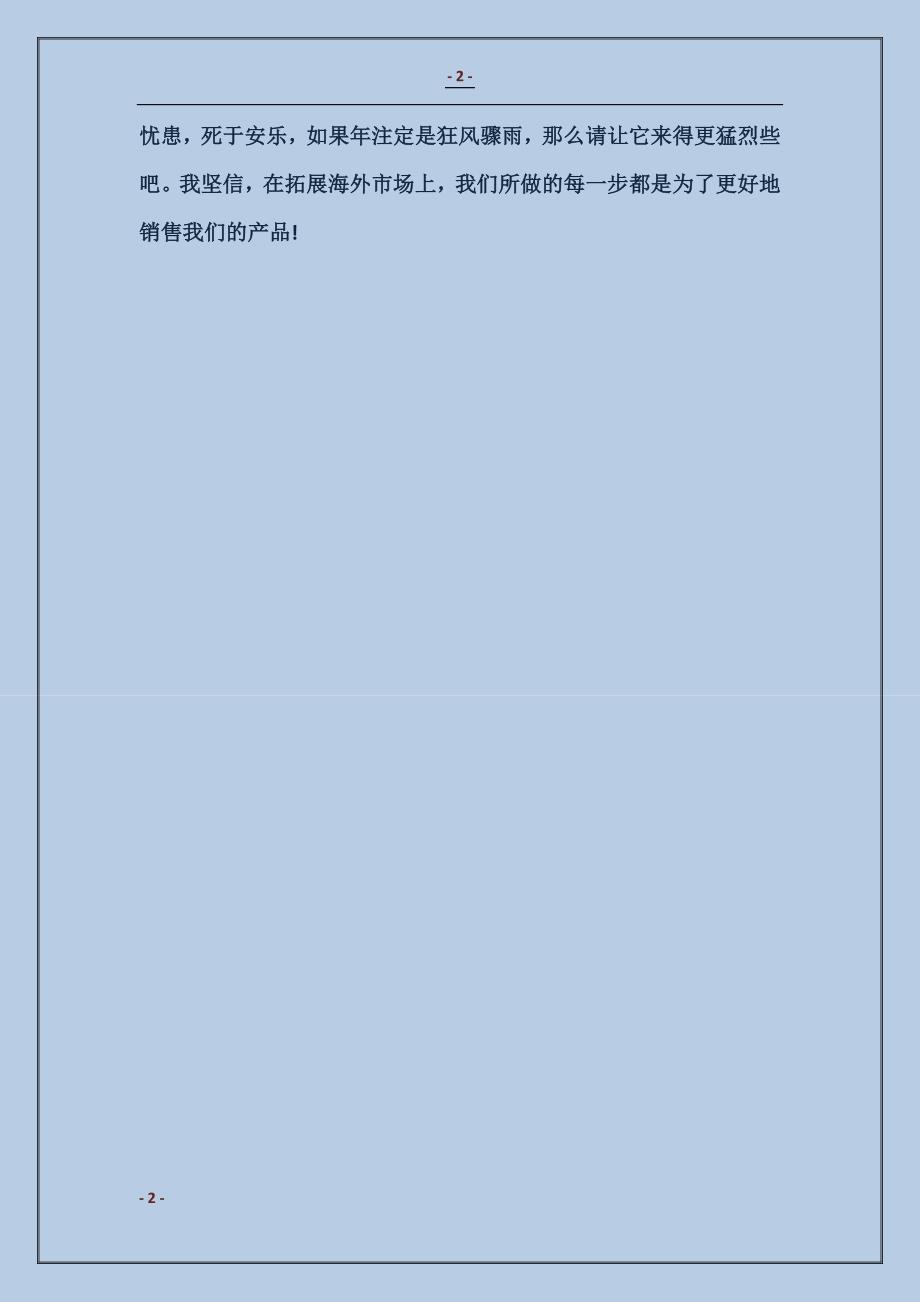 - 2 -

忧患，死于安乐，如果年注定是狂风骤雨，那么请让它来得更猛烈些吧。我坚信，在拓展海外市场上，我们所做的每一步都是为了更好地销售我们的产品!

- 2 -